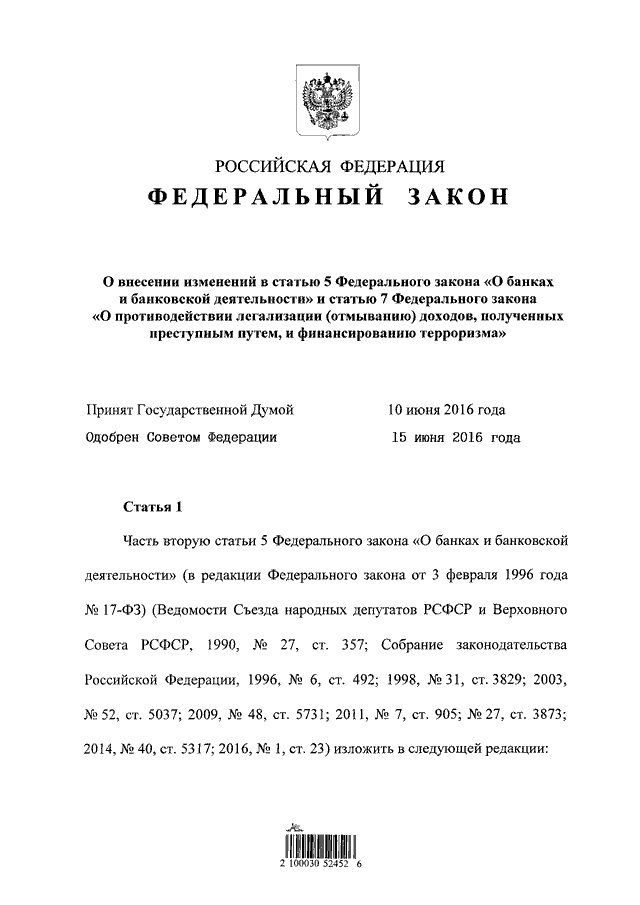 РОССИЙСКАЯ ФЕДЕРАЦИЯ
ФЕДЕРАЛЬНЫЙ ЗАКОН

О внесении изменений в статью 5 Федерального закона «О банках и банковской деятельности» и статью 7 Федерального закона «О противодействии легализации (отмыванию) доходов, полученных преступным путем, и финансированию терроризма»

Принят Государственной Думой 10 июня 2016 года
Одобрен Советом Федерации 15 июня 2016 года

Статья 1

Часть вторую статьи 5 Федерального закона «О банках и банковской деятельности» (в редакции Федерального закона от 3 февраля 1996 года № 17-ФЗ) (Ведомости Съезда народных депутатов РСФСР и Верховного Совета РСФСР, 1990, № 27, ст. 357; Собрание законодательства Российской Федерации, 1996, № 6, ст. 492; 1998, № 31, ст. 3829; 2003, № 52, ст. 5037; 2009, № 48, ст. 5731; 2011, № 7, ст. 905; № 27, ст. 3873; 2014, № 40, ст. 5317; 2016, № 1, ст. 23) изложить в следующей редакции:

2 100030 52452 6